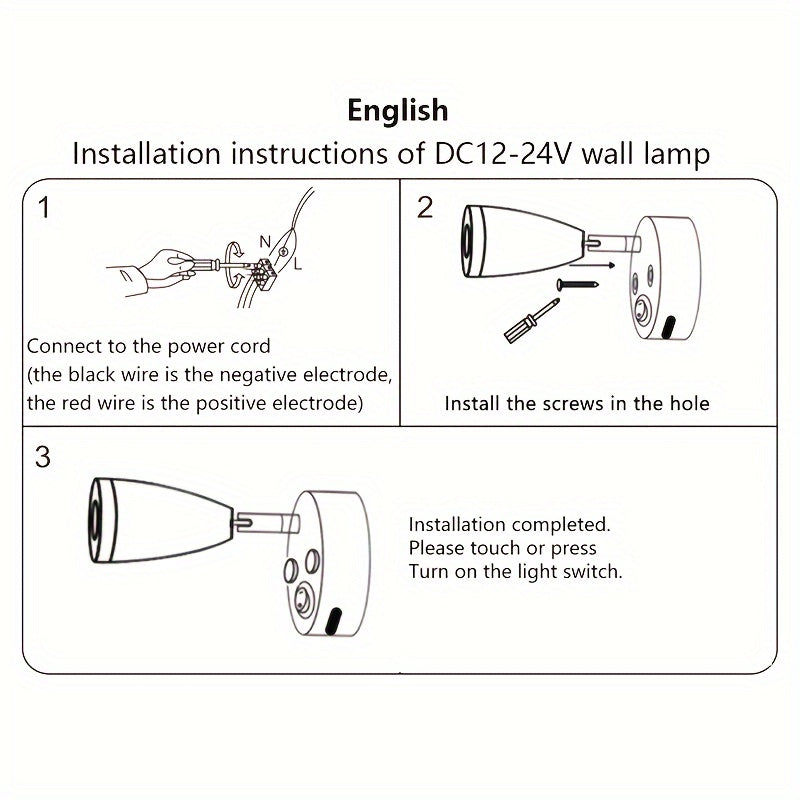 English

Installation instructions of DC12-24V wall lamp

1

N

L

Connect to the power cord
(the black wire is the negative electrode,
the red wire is the positive electrode)

2

Install the screws in the hole

3

Installation completed.
Please touch or press
Turn on the light switch.